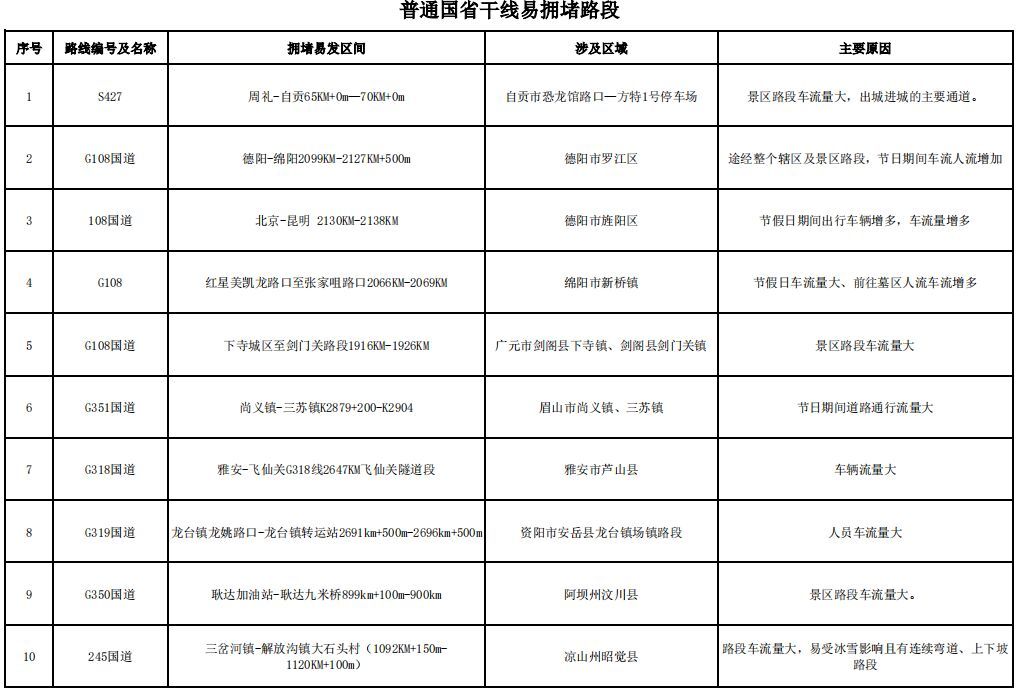 普通国省干线易拥堵路段

| 序号 | 路线编号及名称 | 拥堵易发区间 | 涉及区域 | 主要原因 |
|---|---|---|---|---|
| 1 | S427 | 周礼-自贡65KM+0m—70KM+0m | 自贡市恐龙馆路口—方特1号停车场 | 景区路段车流量大，出城进城的主要通道。 |
| 2 | G108国道 | 德阳-绵阳2099KM-2127KM+500m | 德阳市罗江区 | 途经整个辖区及景区路段，节日期间车流人流增加 |
| 3 | 108国道 | 北京-昆明 2130KM-2138KM | 德阳市旌阳区 | 节假日期间出行车辆增多，车流量增多 |
| 4 | G108 | 红星美凯龙路口至张家咀路口2066KM-2069KM | 绵阳市新桥镇 | 节假日车流量大、前往墓区人流车流增多 |
| 5 | G108国道 | 下寺城区至剑门关路段1916KM-1926KM | 广元市剑阁县下寺镇、剑阁县剑门关镇 | 景区路段车流量大 |
| 6 | G351国道 | 尚义镇-三苏镇K2879+200-K2904 | 眉山市尚义镇、三苏镇 | 节日期间道路通行流量大 |
| 7 | G318国道 | 雅安-飞仙关G318线2647KM飞仙关隧道段 | 雅安市芦山县 | 车辆流量大 |
| 8 | G319国道 | 龙台镇龙姚路口-龙台镇转运站2691km+500m-2696km+500m | 资阳市安岳县龙台镇场镇路段 | 人员车流量大 |
| 9 | G350国道 | 耿达加油站-耿达九米桥899km+100m-900km | 阿坝州汶川县 | 景区路段车流量大。 |
| 10 | 245国道 | 三岔河镇-解放沟镇大石头村（1092KM+150m-1120KM+100m） | 凉山州昭觉县 | 路段车流量大，易受冰雪影响且有连续弯道、上下坡路段 |